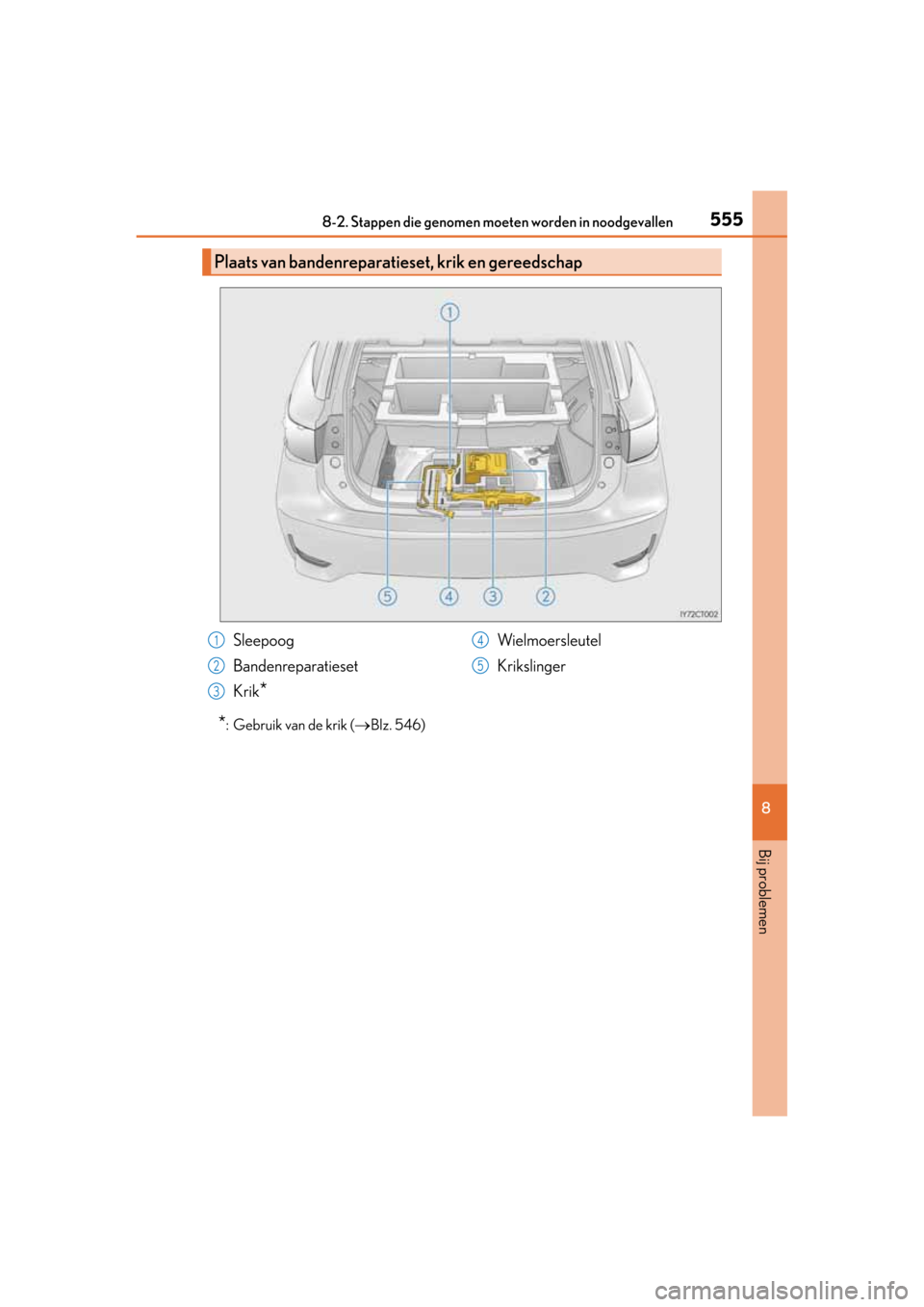 8-2. Stappen die genomen moeten worden in noodgevallen 555

Plaats van bandenreparatieset, krik en gereedschap

1
5 4 3 2
IY72CT002

1 Sleepoog
2 Bandenreparatieset
3 Krik*
4 Wielmoersleutel
5 Krikslinger

*: Gebruik van de krik (→Blz. 546)

8

Bij problemen

carmanualsonline.info